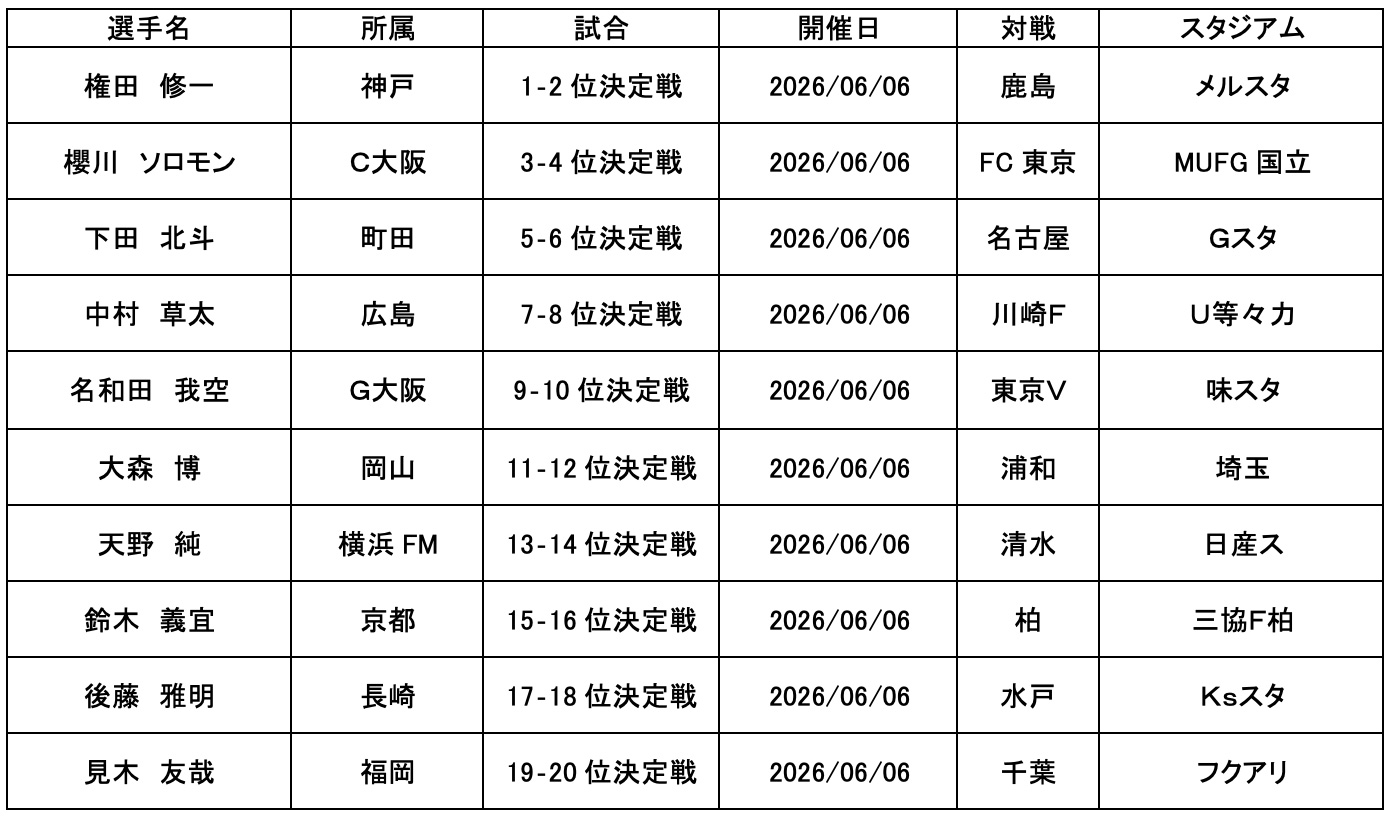 | 選手名 | 所属 | 試合 | 開催日 | 対戦 | スタジアム |
|---|---|---|---|---|---|
| 権田　修一 | 神戸 | 1-2 位決定戦 | 2026/06/06 | 鹿島 | メルスタ |
| 櫻川　ソロモン | C大阪 | 3-4 位決定戦 | 2026/06/06 | FC 東京 | MUFG 国立 |
| 下田　北斗 | 町田 | 5-6 位決定戦 | 2026/06/06 | 名古屋 | Gスタ |
| 中村　草太 | 広島 | 7-8 位決定戦 | 2026/06/06 | 川崎F | U等々力 |
| 名和田　我空 | G大阪 | 9-10 位決定戦 | 2026/06/06 | 東京V | 味スタ |
| 大森　博 | 岡山 | 11-12 位決定戦 | 2026/06/06 | 浦和 | 埼玉 |
| 天野　純 | 横浜 FM | 13-14 位決定戦 | 2026/06/06 | 清水 | 日産ス |
| 鈴木　義宜 | 京都 | 15-16 位決定戦 | 2026/06/06 | 柏 | 三協F柏 |
| 後藤　雅明 | 長崎 | 17-18 位決定戦 | 2026/06/06 | 水戸 | Ksスタ |
| 見木　友哉 | 福岡 | 19-20 位決定戦 | 2026/06/06 | 千葉 | フクアリ |